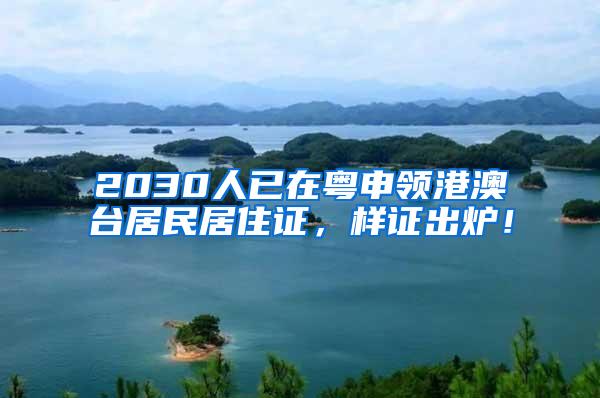 2030人已在粤申领港澳台居民居住证，样证出炉！